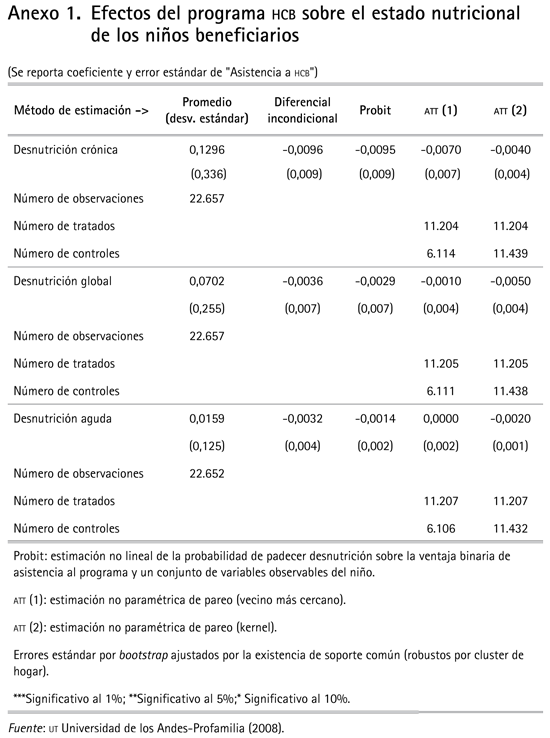 Anexo 1. Efectos del programa HCB sobre el estado nutricional de los niños beneficiarios

(Se reporta coeficiente y error estándar de "Asistencia a HCB")

| Método de estimación -> | Promedio (desv. estándar) | Diferencial incondicional | Probit | ATT (1) | ATT (2) |
|---|---|---|---|---|---|
| Desnutrición crónica | 0,1296 | -0,0096 | -0,0095 | -0,0070 | -0,0040 |
| | (0,336) | (0,009) | (0,009) | (0,007) | (0,004) |
| Número de observaciones | 22.657 | | | | |
| Número de tratados | | | | 11.204 | 11.204 |
| Número de controles | | | | 6.114 | 11.439 |
| Desnutrición global | 0,0702 | -0,0036 | -0,0029 | -0,0010 | -0,0050 |
| | (0,255) | (0,007) | (0,007) | (0,004) | (0,004) |
| Número de observaciones | 22.657 | | | | |
| Número de tratados | | | | 11.205 | 11.205 |
| Número de controles | | | | 6.111 | 11.438 |
| Desnutrición aguda | 0,0159 | -0,0032 | -0,0014 | 0,0000 | -0,0020 |
| | (0,125) | (0,004) | (0,002) | (0,002) | (0,001) |
| Número de observaciones | 22.652 | | | | |
| Número de tratados | | | | 11.207 | 11.207 |
| Número de controles | | | | 6.106 | 11.432 |

Probit: estimación no lineal de la probabilidad de padecer desnutrición sobre la ventaja binaria de asistencia al programa y un conjunto de variables observables del niño.

ATT (1): estimación no paramétrica de pareo (vecino más cercano).

ATT (2): estimación no paramétrica de pareo (kernel).

Errores estándar por bootstrap ajustados por la existencia de soporte común (robustos por cluster de hogar).

***Significativo al 1%; **Significativo al 5%;* Significativo al 10%.

Fuente: UT Universidad de los Andes-Profamilia (2008).